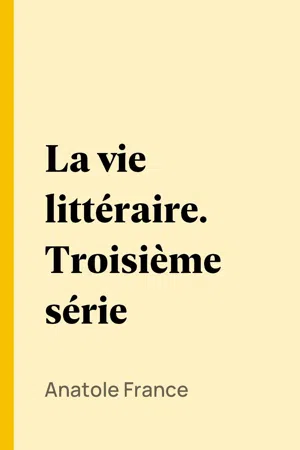 La vie littéraire. Troisième série

Anatole France